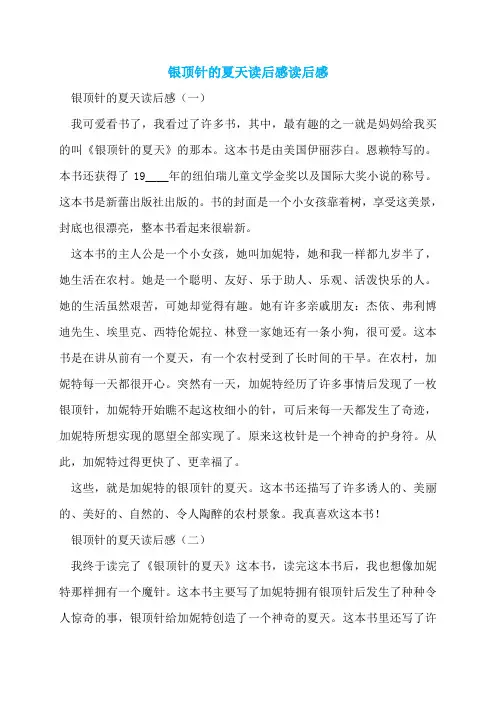 银顶针的夏天读后感读后感

银顶针的夏天读后感（一）

我可爱看书了，我看过了许多书，其中，最有趣的之一就是妈妈给我买的叫《银顶针的夏天》的那本。这本书是由美国伊丽莎白。恩赖特写的。本书还获得了 19____年的纽伯瑞儿童文学金奖以及国际大奖小说的称号。这本书是新蕾出版社出版的。书的封面是一个小女孩靠着树，享受这美景，封底也很漂亮，整本书看起来很崭新。

这本书的主人公是一个小女孩，她叫加妮特，她和我一样都九岁半了，她生活在农村。她是一个聪明、友好、乐于助人、乐观、活泼快乐的人。她的生活虽然艰苦，可她却觉得有趣。她有许多亲戚朋友：杰依、弗利博迪先生、埃里克、西特伦妮拉、林登一家她还有一条小狗，很可爱。这本书是在讲从前有一个夏天，有一个农村受到了长时间的干旱。在农村，加妮特每一天都很开心。突然有一天，加妮特经历了许多事情后发现了一枚银顶针，加妮特开始瞧不起这枚细小的针，可后来每一天都发生了奇迹，加妮特所想实现的愿望全部实现了。原来这枚针是一个神奇的护身符。从此，加妮特过得更快了、更幸福了。

这些，就是加妮特的银顶针的夏天。这本书还描写了许多诱人的、美丽的、美好的、自然的、令人陶醉的农村景象。我真喜欢这本书！

银顶针的夏天读后感（二）

我终于读完了《银顶针的夏天》这本书，读完这本书后，我也想像加妮特那样拥有一个魔针。这本书主要写了加妮特拥有银顶针后发生了种种令人惊奇的事，银顶针给加妮特创造了一个神奇的夏天。这本书里还写了许